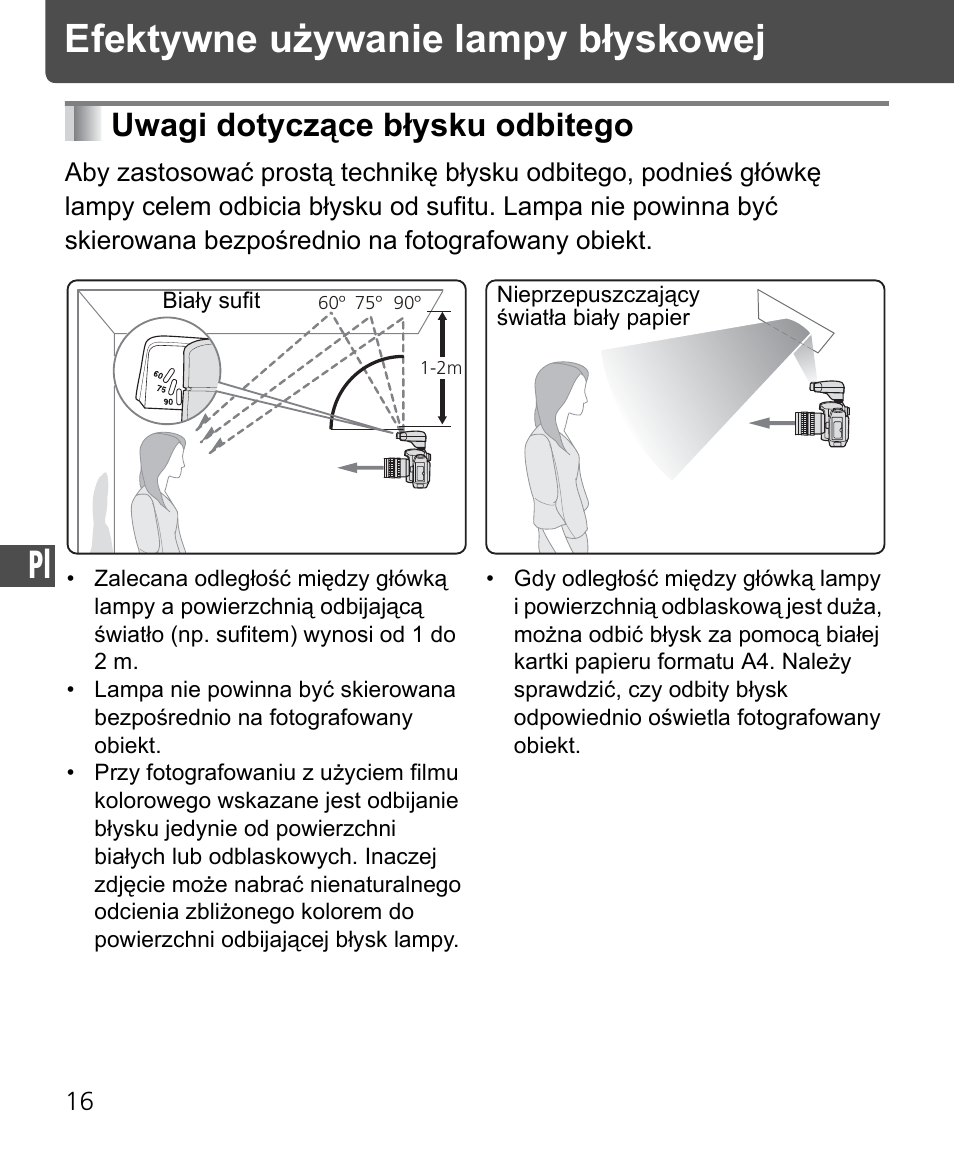 Efektywne używanie lampy błyskowej

Uwagi dotyczące błysku odbitego

Aby zastosować prostą technikę błysku odbitego, podnieś główkę lampy celem odbicia błysku od sufitu. Lampa nie powinna być skierowana bezpośrednio na fotografowany obiekt.

Biały sufit
60° 75° 90°
1-2m
60
75
90

Nieprzepuszczający światła biały papier

Pl

• Zalecana odległość między główką lampy a powierzchnią odbijającą światło (np. sufitem) wynosi od 1 do 2 m.
• Lampa nie powinna być skierowana bezpośrednio na fotografowany obiekt.
• Przy fotografowaniu z użyciem filmu kolorowego wskazane jest odbijanie błysku jedynie od powierzchni białych lub odblaskowych. Inaczej zdjęcie może nabrać nienaturalnego odcienia zbliżonego kolorem do powierzchni odbijającej błysk lampy.

• Gdy odległość między główką lampy i powierzchnią odblaskową jest duża, można odbić błysk za pomocą białej kartki papieru formatu A4. Należy sprawdzić, czy odbity błysk odpowiednio oświetla fotografowany obiekt.

16